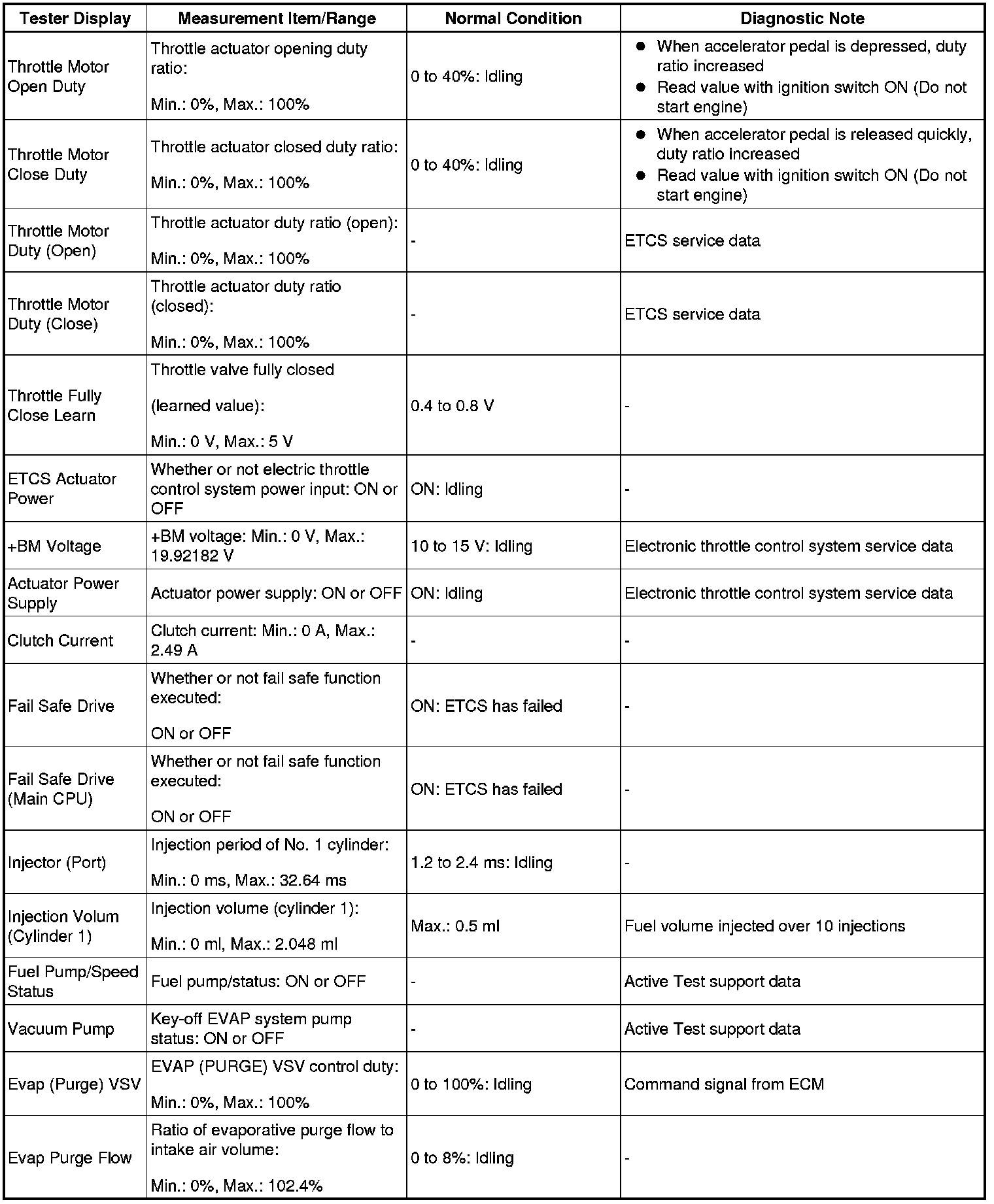 | Tester Display | Measurement Item/Range | Normal Condition | Diagnostic Note |
|---|---|---|---|
| Throttle Motor Open Duty | Throttle actuator opening duty ratio: Min.: 0%, Max.: 100% | 0 to 40%: Idling | ● When accelerator pedal is depressed, duty ratio increased ● Read value with ignition switch ON (Do not start engine) |
| Throttle Motor Close Duty | Throttle actuator closed duty ratio: Min.: 0%, Max.: 100% | 0 to 40%: Idling | ● When accelerator pedal is released quickly, duty ratio increased ● Read value with ignition switch ON (Do not start engine) |
| Throttle Motor Duty (Open) | Throttle actuator duty ratio (open): Min.: 0%, Max.: 100% | - | ETCS service data |
| Throttle Motor Duty (Close) | Throttle actuator duty ratio (closed): Min.: 0%, Max.: 100% | - | ETCS service data |
| Throttle Fully Close Learn | Throttle valve fully closed (learned value): Min.: 0 V, Max.: 5 V | 0.4 to 0.8 V | - |
| ETCS Actuator Power | Whether or not electric throttle control system power input: ON or OFF | ON: Idling | - |
| +BM Voltage | +BM voltage: Min.: 0 V, Max.: 19.92182 V | 10 to 15 V: Idling | Electronic throttle control system service data |
| Actuator Power Supply | Actuator power supply: ON or OFF | ON: Idling | Electronic throttle control system service data |
| Clutch Current | Clutch current: Min.: 0 A, Max.: 2.49 A | - | - |
| Fail Safe Drive | Whether or not fail safe function executed: ON or OFF | ON: ETCS has failed | - |
| Fail Safe Drive (Main CPU) | Whether or not fail safe function executed: ON or OFF | ON: ETCS has failed | - |
| Injector (Port) | Injection period of No. 1 cylinder: Min.: 0 ms, Max.: 32.64 ms | 1.2 to 2.4 ms: Idling | - |
| Injection Volum (Cylinder 1) | Injection volume (cylinder 1): Min.: 0 ml, Max.: 2.048 ml | Max.: 0.5 ml | Fuel volume injected over 10 injections |
| Fuel Pump/Speed Status | Fuel pump/status: ON or OFF | - | Active Test support data |
| Vacuum Pump | Key-off EVAP system pump status: ON or OFF | - | Active Test support data |
| Evap (Purge) VSV | EVAP (PURGE) VSV control duty: Min.: 0%, Max.: 100% | 0 to 100%: Idling | Command signal from ECM |
| Evap Purge Flow | Ratio of evaporative purge flow to intake air volume: Min.: 0%, Max.: 102.4% | 0 to 8%: Idling | - |